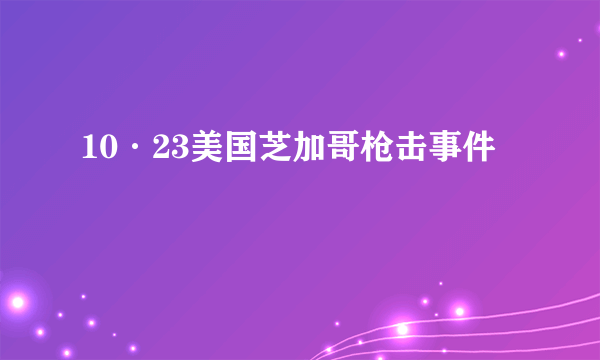 10 · 23美国芝加哥枪击事件